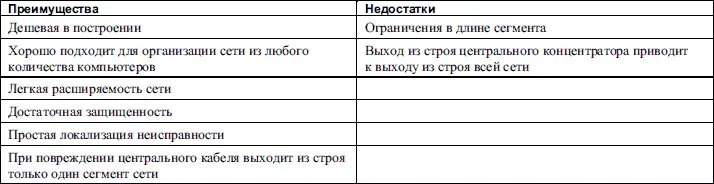 | Преимущества | Недостатки |
|---|---|
| Дешевая в построении | Ограничения в длине сегмента |
| Хорошо подходит для организации сети из любого количества компьютеров | Выход из строя центрального концентратора приводит к выходу из строя всей сети |
| Легкая расширяемость сети | |
| Достаточная защищенность | |
| Простая локализация неисправности | |
| При повреждении центрального кабеля выходит из строя только один сегмент сети | |